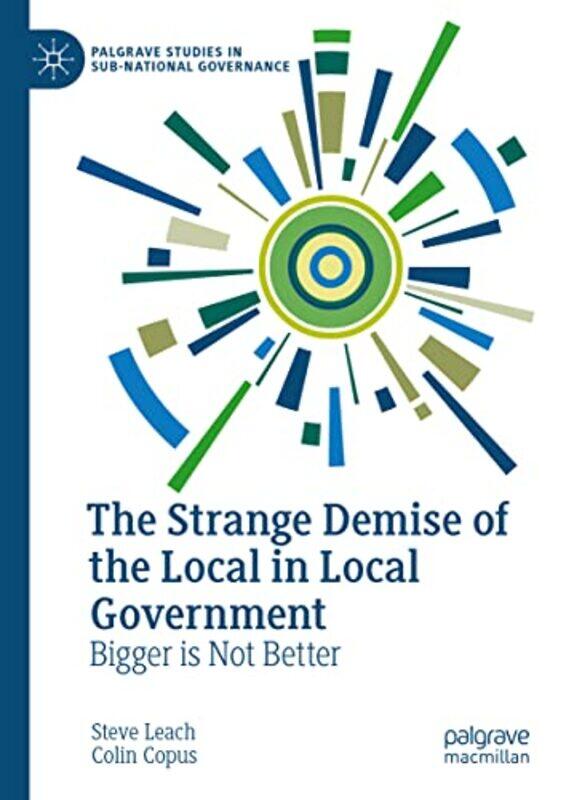 PALGRAVE STUDIES IN SUB-NATIONAL GOVERNANCE

The Strange Demise of the Local in Local Government
Bigger is Not Better

Steve Leach
Colin Copus

palgrave macmillan